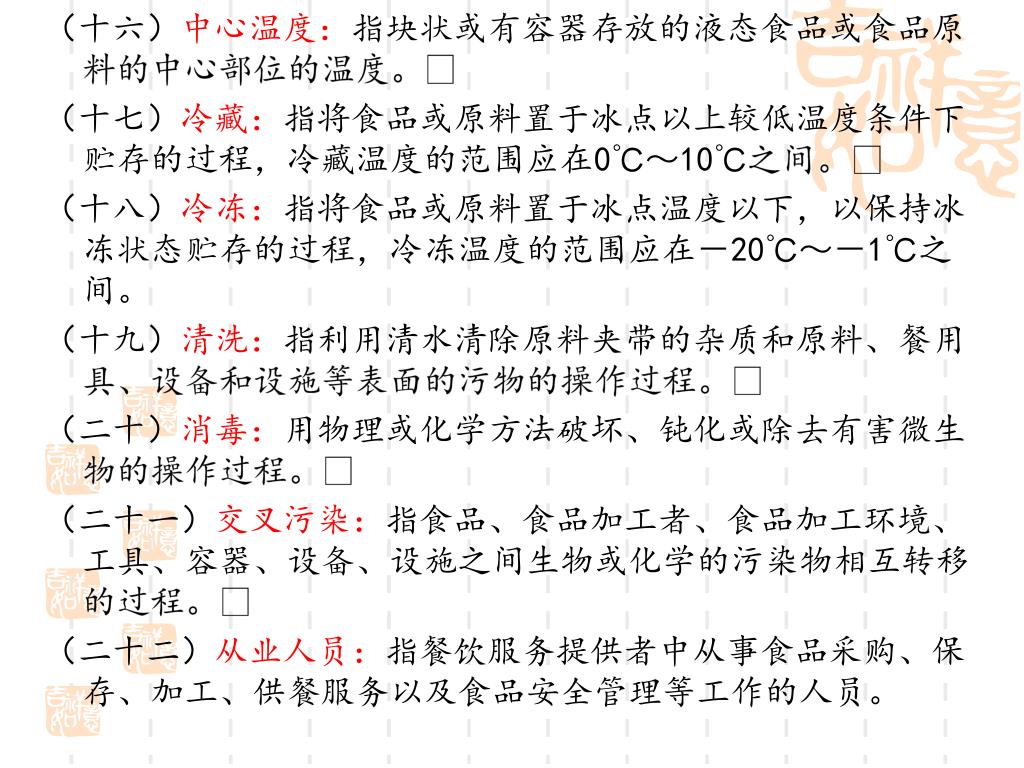 （十六）中心温度：指块状或有容器存放的液态食品或食品原料的中心部位的温度。□

（十七）冷藏：指将食品或原料置于冰点以上较低温度条件下贮存的过程，冷藏温度的范围应在0℃～10℃之间。□

（十八）冷冻：指将食品或原料置于冰点温度以下，以保持冰冻状态贮存的过程，冷冻温度的范围应在－20℃～－1℃之间。

（十九）清洗：指利用清水清除原料夹带的杂质和原料、餐用具、设备和设施等表面的污物的操作过程。□

（二十）消毒：用物理或化学方法破坏、钝化或除去有害微生物的操作过程。□

（二十一）交叉污染：指食品、食品加工者、食品加工环境、工具、容器、设备、设施之间生物或化学的污染物相互转移的过程。□

（二十二）从业人员：指餐饮服务提供者中从事食品采购、保存、加工、供餐服务以及食品安全管理等工作的人员。